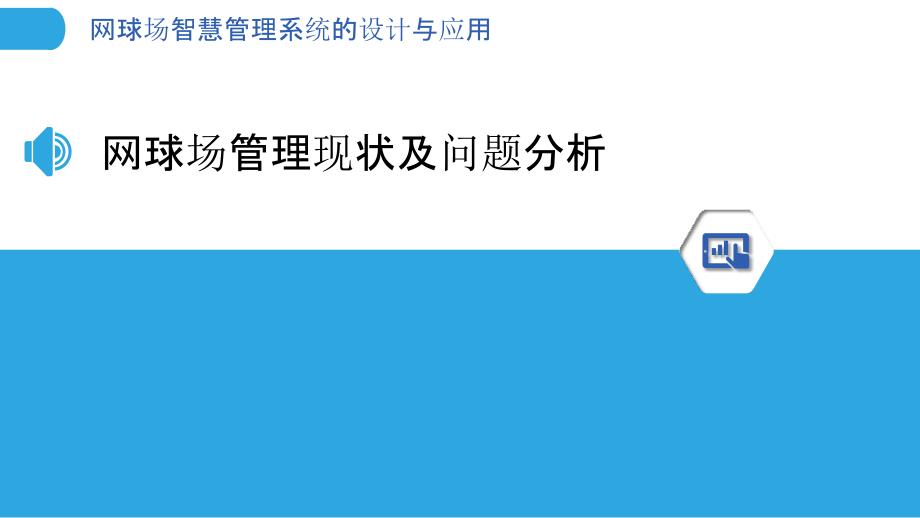 网球场智慧管理系统的设计与应用

网球场管理现状及问题分析